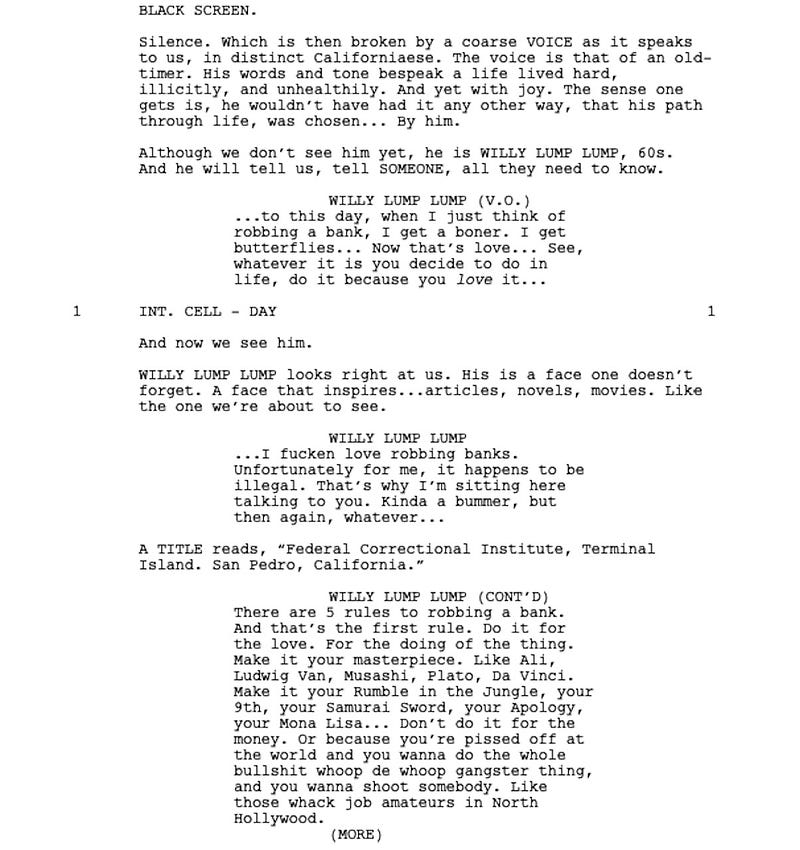 BLACK SCREEN.

Silence. Which is then broken by a coarse VOICE as it speaks to us, in distinct Californiaese. The voice is that of an old-timer. His words and tone bespeak a life lived hard, illicitly, and unhealthily. And yet with joy. The sense one gets is, he wouldn't have had it any other way, that his path through life, was chosen... By him.

Although we don't see him yet, he is WILLY LUMP LUMP, 60s. And he will tell us, tell SOMEONE, all they need to know.

WILLY LUMP LUMP (V.O.)
...to this day, when I just think of robbing a bank, I get a boner. I get butterflies... Now that's love... See, whatever it is you decide to do in life, do it because you love it...

1 INT. CELL - DAY 1

And now we see him.

WILLY LUMP LUMP looks right at us. His is a face one doesn't forget. A face that inspires...articles, novels, movies. Like the one we're about to see.

WILLY LUMP LUMP
...I fucken love robbing banks. Unfortunately for me, it happens to be illegal. That's why I'm sitting here talking to you. Kinda a bummer, but then again, whatever...

A TITLE reads, "Federal Correctional Institute, Terminal Island. San Pedro, California."

WILLY LUMP LUMP (CONT'D)
There are 5 rules to robbing a bank. And that's the first rule. Do it for the love. For the doing of the thing. Make it your masterpiece. Like Ali, Ludwig Van, Musashi, Plato, Da Vinci. Make it your Rumble in the Jungle, your 9th, your Samurai Sword, your Apology, your Mona Lisa... Don't do it for the money. Or because you're pissed off at the world and you wanna do the whole bullshit whoop de whoop gangster thing, and you wanna shoot somebody. Like those whack job amateurs in North Hollywood.
(MORE)